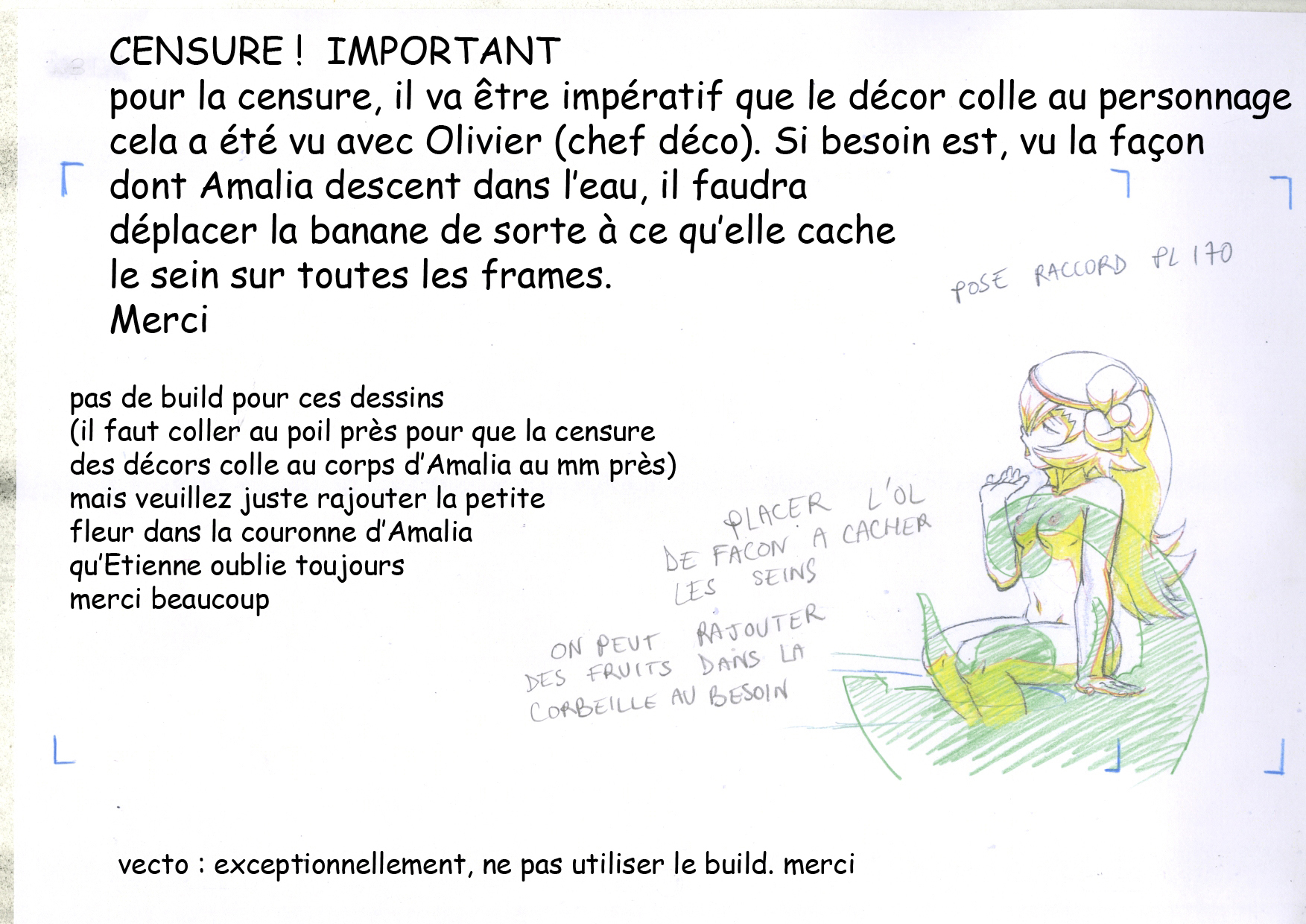 CENSURE ! IMPORTANT
pour la censure, il va être impératif que le décor colle au personnage cela a été vu avec Olivier (chef déco). Si besoin est, vu la façon dont Amalia descent dans l'eau, il faudra déplacer la banane de sorte à ce qu'elle cache le sein sur toutes les frames.
Merci

POSE RACCORD PL 170

pas de build pour ces dessins
(il faut coller au poil près pour que la censure des décors colle au corps d'Amalia au mm près)
mais veuillez juste rajouter la petite fleur dans la couronne d'Amalia qu'Etienne oublie toujours
merci beaucoup

PLACER L'OL
DE FACON A CACHER
LES SEINS

ON PEUT RAJOUTER
DES FRUITS DANS LA
CORBEILLE AU BESOIN

vecto : exceptionnellement, ne pas utiliser le build. merci